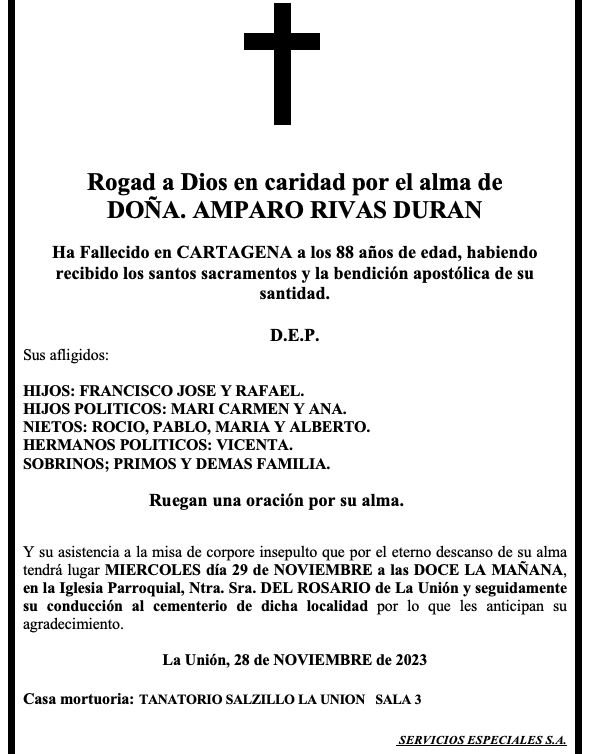 Rogad a Dios en caridad por el alma de
DOÑA. AMPARO RIVAS DURAN

Ha Fallecido en CARTAGENA a los 88 años de edad, habiendo recibido los santos sacramentos y la bendición apostólica de su santidad.

D.E.P.

Sus afligidos:

HIJOS: FRANCISCO JOSE Y RAFAEL.
HIJOS POLITICOS: MARI CARMEN Y ANA.
NIETOS: ROCIO, PABLO, MARIA Y ALBERTO.
HERMANOS POLITICOS: VICENTA.
SOBRINOS; PRIMOS Y DEMAS FAMILIA.

Ruegan una oración por su alma.

Y su asistencia a la misa de corpore insepulto que por el eterno descanso de su alma tendrá lugar MIERCOLES día 29 de NOVIEMBRE a las DOCE LA MAÑANA, en la Iglesia Parroquial, Ntra. Sra. DEL ROSARIO de La Unión y seguidamente su conducción al cementerio de dicha localidad por lo que les anticipan su agradecimiento.

La Unión, 28 de NOVIEMBRE de 2023

Casa mortuoria: TANATORIO SALZILLO LA UNION SALA 3

SERVICIOS ESPECIALES S.A.